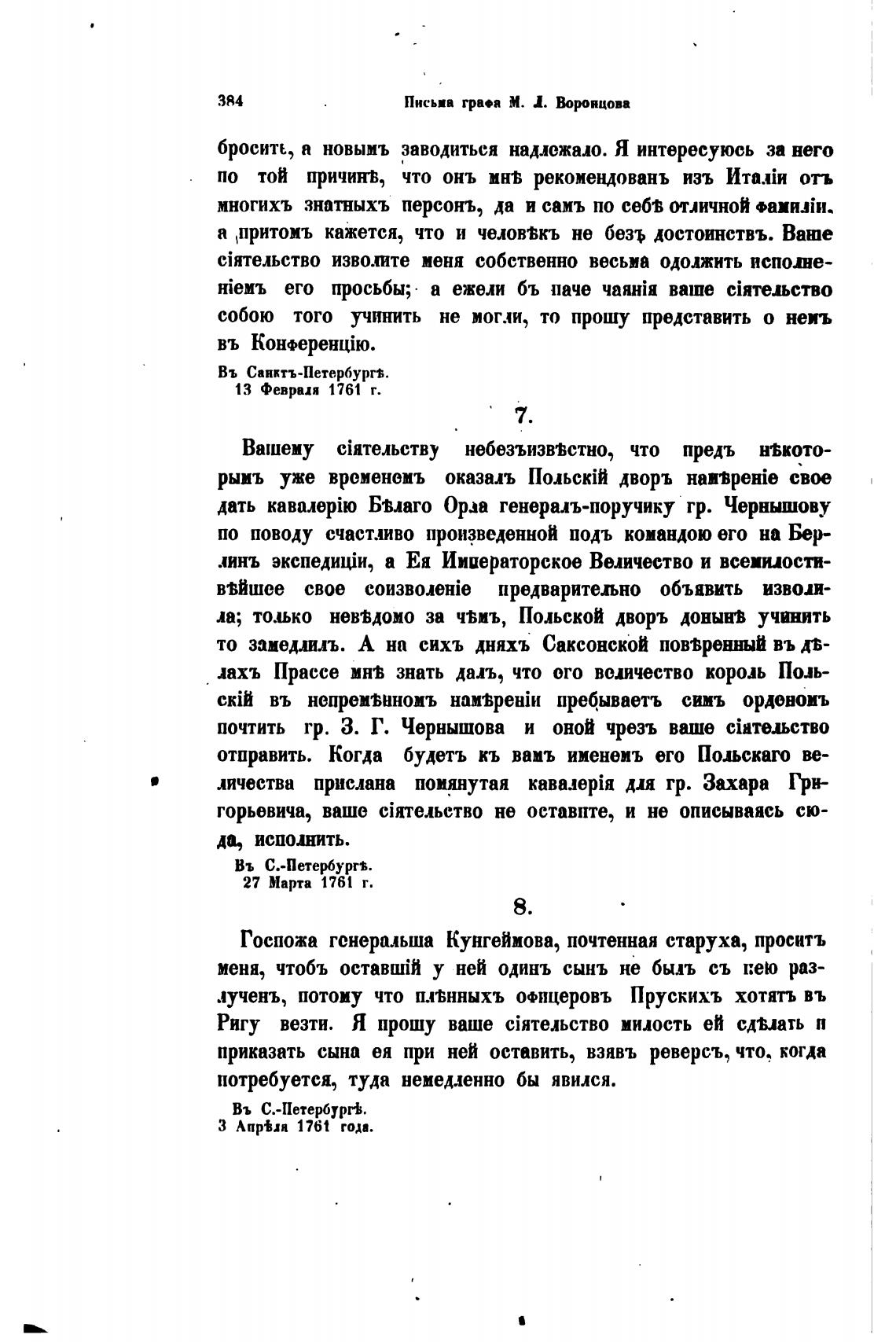 384 Письма графа М. Л. Воронцова

бросить, а новымъ заводиться надлежало. Я интересуюсь за него по той причинѣ, что онъ мнѣ рекомендованъ изъ Италіи отъ многихъ знатныхъ персонъ, да и самъ по себѣ отличной фамиліи, а притомъ кажется, что и человѣкъ не безъ достоинствъ. Ваше сіятельство изволите меня собственно весьма одолжить исполненіемъ его просьбы; а ежели бъ паче чаянія ваше сіятельство собою того учинить не могли, то прошу представить о немъ въ Конференцію.

Въ Санктъ-Петербургѣ.
13 Февраля 1761 г.

7.

Вашему сіятельству небезъизвѣстно, что предъ нѣкоторымъ уже временемъ оказалъ Польскій дворъ намѣреніе свое дать кавалерію Бѣлаго Орла генералъ-поручику гр. Чернышову по поводу счастливо произведенной подъ командою его на Берлинъ экспедиціи, а Ея Императорское Величество и всемилостивѣйшее свое соизволеніе предварительно объявить изволила; только невѣдомо за чѣмъ, Польской дворъ донынѣ учинить то замедлилъ. А на сихъ дняхъ Саксонской повѣренный въ дѣлахъ Прассе мнѣ знать далъ, что его величество король Польскій въ непремѣнномъ намѣреніи пребываетъ симъ орденомъ почтить гр. З. Г. Чернышова и оной чрезъ ваше сіятельство отправить. Когда будетъ къ вамъ именемъ его Польскаго величества прислана помянутая кавалерія для гр. Захара Григорьевича, ваше сіятельство не оставите, и не описываясь сюда, исполнить.

Въ С.-Петербургѣ.
27 Марта 1761 г.

8.

Госпожа генеральша Кунгеймова, почтенная старуха, проситъ меня, чтобъ оставшій у ней одинъ сынъ не былъ съ нею разлученъ, потому что плѣнныхъ офицеровъ Прускихъ хотятъ въ Ригу везти. Я прошу ваше сіятельство милость ей сдѣлать и приказать сына ея при ней оставить, взявъ реверсъ, что, когда потребуется, туда немедленно бы явился.

Въ С.-Петербургѣ.
3 Апрѣля 1761 года.